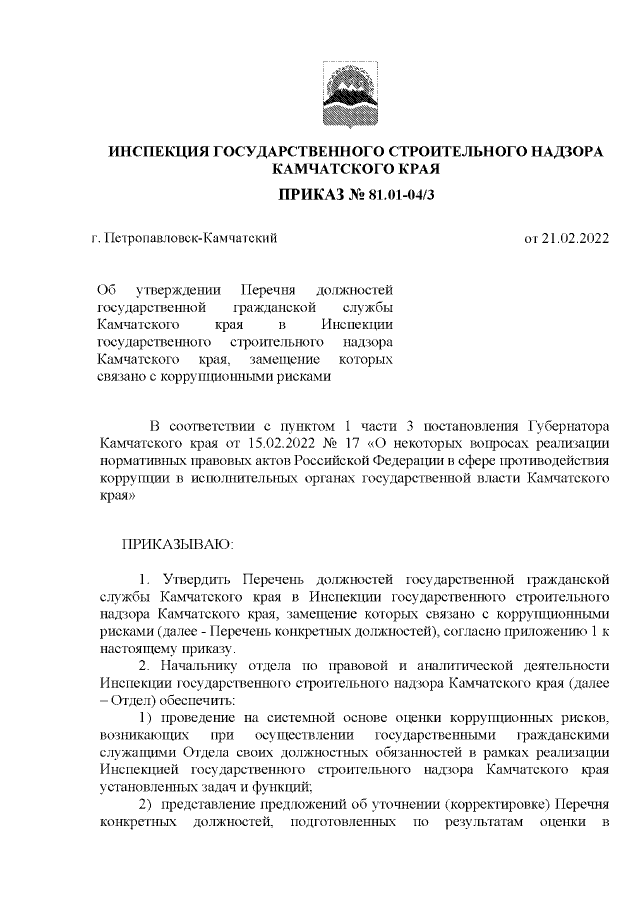 ИНСПЕКЦИЯ ГОСУДАРСТВЕННОГО СТРОИТЕЛЬНОГО НАДЗОРА КАМЧАТСКОГО КРАЯ

ПРИКАЗ № 81.01-04/3

г. Петропавловск-Камчатский

от 21.02.2022

Об утверждении Перечня должностей государственной гражданской службы Камчатского края в Инспекции государственного строительного надзора Камчатского края, замещение которых связано с коррупционными рисками

В соответствии с пунктом 1 части 3 постановления Губернатора Камчатского края от 15.02.2022 № 17 «О некоторых вопросах реализации нормативных правовых актов Российской Федерации в сфере противодействия коррупции в исполнительных органах государственной власти Камчатского края»

ПРИКАЗЫВАЮ:

1. Утвердить Перечень должностей государственной гражданской службы Камчатского края в Инспекции государственного строительного надзора Камчатского края, замещение которых связано с коррупционными рисками (далее - Перечень конкретных должностей), согласно приложению 1 к настоящему приказу.

2. Начальнику отдела по правовой и аналитической деятельности Инспекции государственного строительного надзора Камчатского края (далее – Отдел) обеспечить:

1) проведение на системной основе оценки коррупционных рисков, возникающих при осуществлении государственными гражданскими служащими Отдела своих должностных обязанностей в рамках реализации Инспекцией государственного строительного надзора Камчатского края установленных задач и функций;

2) представление предложений об уточнении (корректировке) Перечня конкретных должностей, подготовленных по результатам оценки в